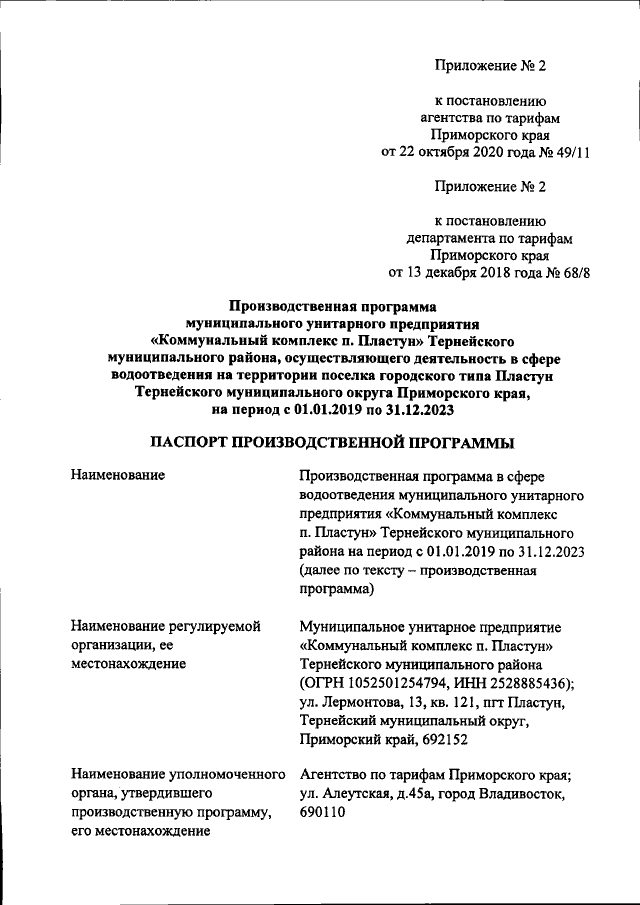 Приложение № 2

к постановлению агентства по тарифам Приморского края от 22 октября 2020 года № 49/11

Приложение № 2

к постановлению департамента по тарифам Приморского края от 13 декабря 2018 года № 68/8

Производственная программа муниципального унитарного предприятия «Коммунальный комплекс п. Пластун» Тернейского муниципального района, осуществляющего деятельность в сфере водоотведения на территории поселка городского типа Пластун Тернейского муниципального округа Приморского края, на период с 01.01.2019 по 31.12.2023

ПАСПОРТ ПРОИЗВОДСТВЕННОЙ ПРОГРАММЫ

| | |
|---|---|
| Наименование | Производственная программа в сфере водоотведения муниципального унитарного предприятия «Коммунальный комплекс п. Пластун» Тернейского муниципального района на период с 01.01.2019 по 31.12.2023 (далее по тексту – производственная программа) |
| Наименование регулируемой организации, ее местонахождение | Муниципальное унитарное предприятие «Коммунальный комплекс п. Пластун» Тернейского муниципального района (ОГРН 1052501254794, ИНН 2528885436); ул. Лермонтова, 13, кв. 121, пгт Пластун, Тернейский муниципальный округ, Приморский край, 692152 |
| Наименование уполномоченного органа, утвердившего производственную программу, его местонахождение | Агентство по тарифам Приморского края; ул. Алеутская, д.45а, город Владивосток, 690110 |